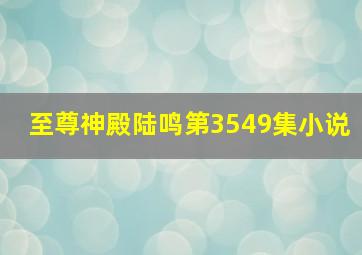 至尊神殿陆鸣第3549集小说